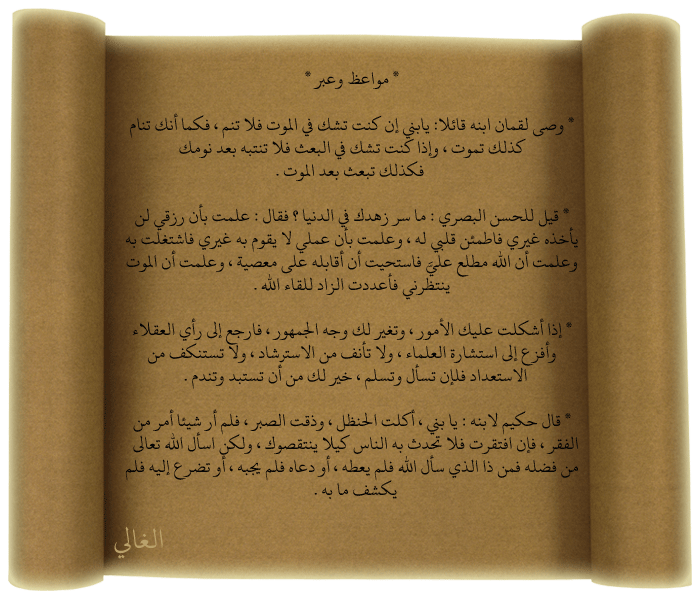 * مواعظ وعبر *

* وصى لقمان ابنه قائلا: يابني إن كنت تشك في الموت فلا تنم ، فكما أنك تنام كذلك تموت ، وإذا كنت تشك في البعث فلا تنتبه بعد نومك فكذلك تبعث بعد الموت .

* قيل للحسن البصري : ما سر زهدك في الدنيا ؟ فقال : علمت بأن رزقي لن يأخذه غيري فاطمئن قلبي له ، وعلمت بأن عملي لا يقوم به غيري فاشتغلت به وعلمت أن الله مطلع عليّ فاستحيت أن أقابله على معصية ، وعلمت أن الموت ينتظرني فأعددت الزاد للقاء الله .

* إذا أشكلت عليك الأمور ، وتغير لك وجه الجمهور ، فارجع إلى رأي العقلاء وأفزع إلى استشارة العلماء ، ولا تأنف من الاسترشاد ، ولا تستنكف من الاستعداد فلإن تسأل وتسلم ، خير لك من أن تستبد وتندم .

* قال حكيم لابنه : يا بني ، أكلت الحنظل ، وذقت الصبر ، فلم أر شيئا أمر من الفقر ، فإن افتقرت فلا تحدث به الناس كيلا ينتقصوك ، ولكن اسأل الله تعالى من فضله فمن ذا الذي سأل الله فلم يعطه ، أو دعاه فلم يجبه ، أو تضرع إليه فلم يكشف ما به .

الغالي